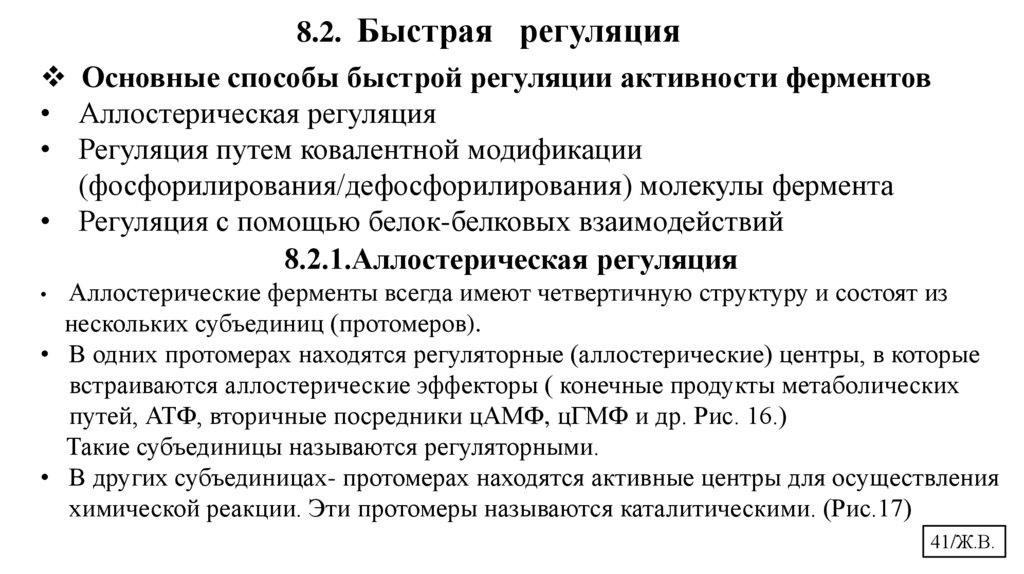 8.2. Быстрая регуляция

❖ Основные способы быстрой регуляции активности ферментов

• Аллостерическая регуляция

• Регуляция путем ковалентной модификации (фосфорилирования/дефосфорилирования) молекулы фермента

• Регуляция с помощью белок-белковых взаимодействий

8.2.1.Аллостерическая регуляция

• Аллостерические ферменты всегда имеют четвертичную структуру и состоят из нескольких субъединиц (протомеров).

• В одних протомерах находятся регуляторные (аллостерические) центры, в которые встраиваются аллостерические эффекторы ( конечные продукты метаболических путей, АТФ, вторичные посредники цАМФ, цГМФ и др. Рис. 16.)

Такие субъединицы называются регуляторными.

• В других субъединицах- протомерах находятся активные центры для осуществления химической реакции. Эти протомеры называются каталитическими. (Рис.17)

41/Ж.В.